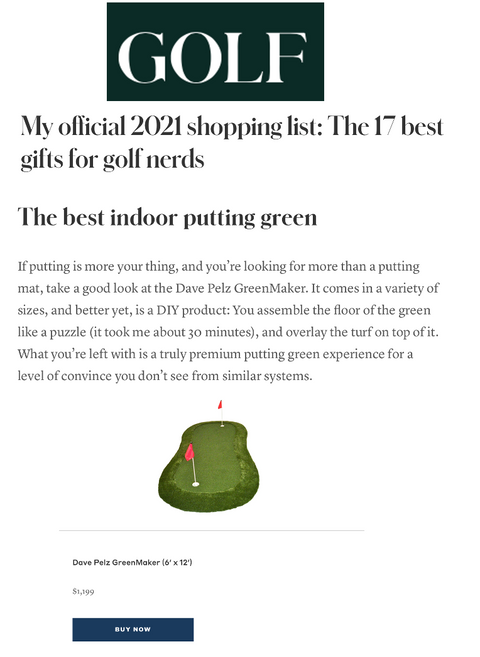 GOLF

My official 2021 shopping list: The 17 best gifts for golf nerds

The best indoor putting green

If putting is more your thing, and you're looking for more than a putting mat, take a good look at the Dave Pelz GreenMaker. It comes in a variety of sizes, and better yet, is a DIY product: You assemble the floor of the green like a puzzle (it took me about 30 minutes), and overlay the turf on top of it. What you're left with is a truly premium putting green experience for a level of convince you don't see from similar systems.

Dave Pelz GreenMaker (6' x 12')

$1,199

BUY NOW